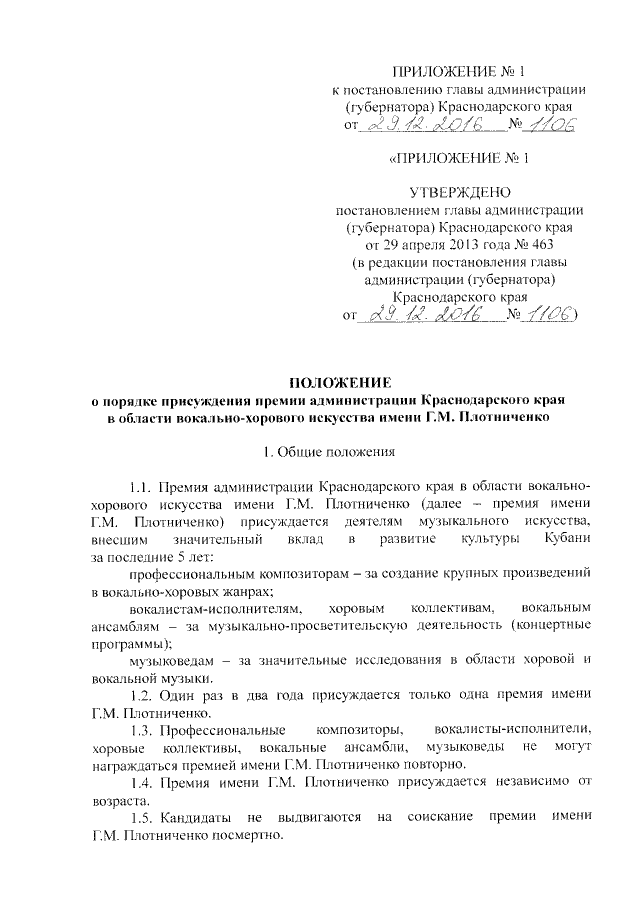 ПРИЛОЖЕНИЕ № 1
к постановлению главы администрации (губернатора) Краснодарского края
от 29.12.2016 № 1106

«ПРИЛОЖЕНИЕ № 1

УТВЕРЖДЕНО
постановлением главы администрации (губернатора) Краснодарского края
от 29 апреля 2013 года № 463
(в редакции постановления главы администрации (губернатора) Краснодарского края
от 29.12.2016 № 1106)

ПОЛОЖЕНИЕ
о порядке присуждения премии администрации Краснодарского края в области вокально-хорового искусства имени Г.М. Плотниченко

1. Общие положения

1.1. Премия администрации Краснодарского края в области вокально-хорового искусства имени Г.М. Плотниченко (далее – премия имени Г.М. Плотниченко) присуждается деятелям музыкального искусства, внесшим значительный вклад в развитие культуры Кубани за последние 5 лет:

профессиональным композиторам – за создание крупных произведений в вокально-хоровых жанрах;

вокалистам-исполнителям, хоровым коллективам, вокальным ансамблям – за музыкально-просветительскую деятельность (концертные программы);

музыковедам – за значительные исследования в области хоровой и вокальной музыки.

1.2. Один раз в два года присуждается только одна премия имени Г.М. Плотниченко.

1.3. Профессиональные композиторы, вокалисты-исполнители, хоровые коллективы, вокальные ансамбли, музыковеды не могут награждаться премией имени Г.М. Плотниченко повторно.

1.4. Премия имени Г.М. Плотниченко присуждается независимо от возраста.

1.5. Кандидаты не выдвигаются на соискание премии имени Г.М. Плотниченко посмертно.